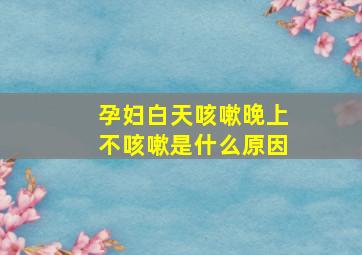 孕妇白天咳嗽晚上不咳嗽是什么原因